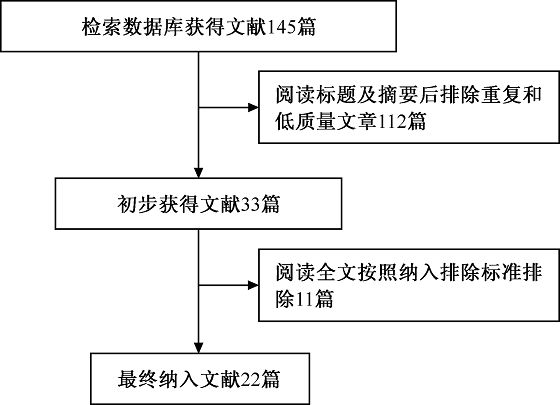 检索数据库获得文献145篇

阅读标题及摘要后排除重复和低质量文章112篇

初步获得文献33篇

阅读全文按照纳入排除标准排除11篇

最终纳入文献22篇